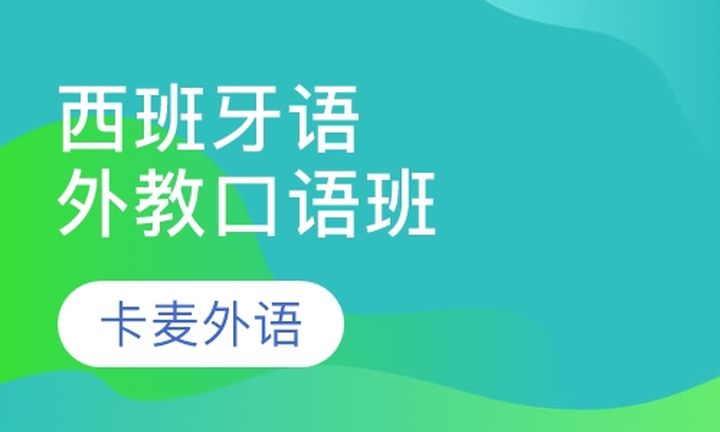 西班牙语
外教口语班

卡麦外语